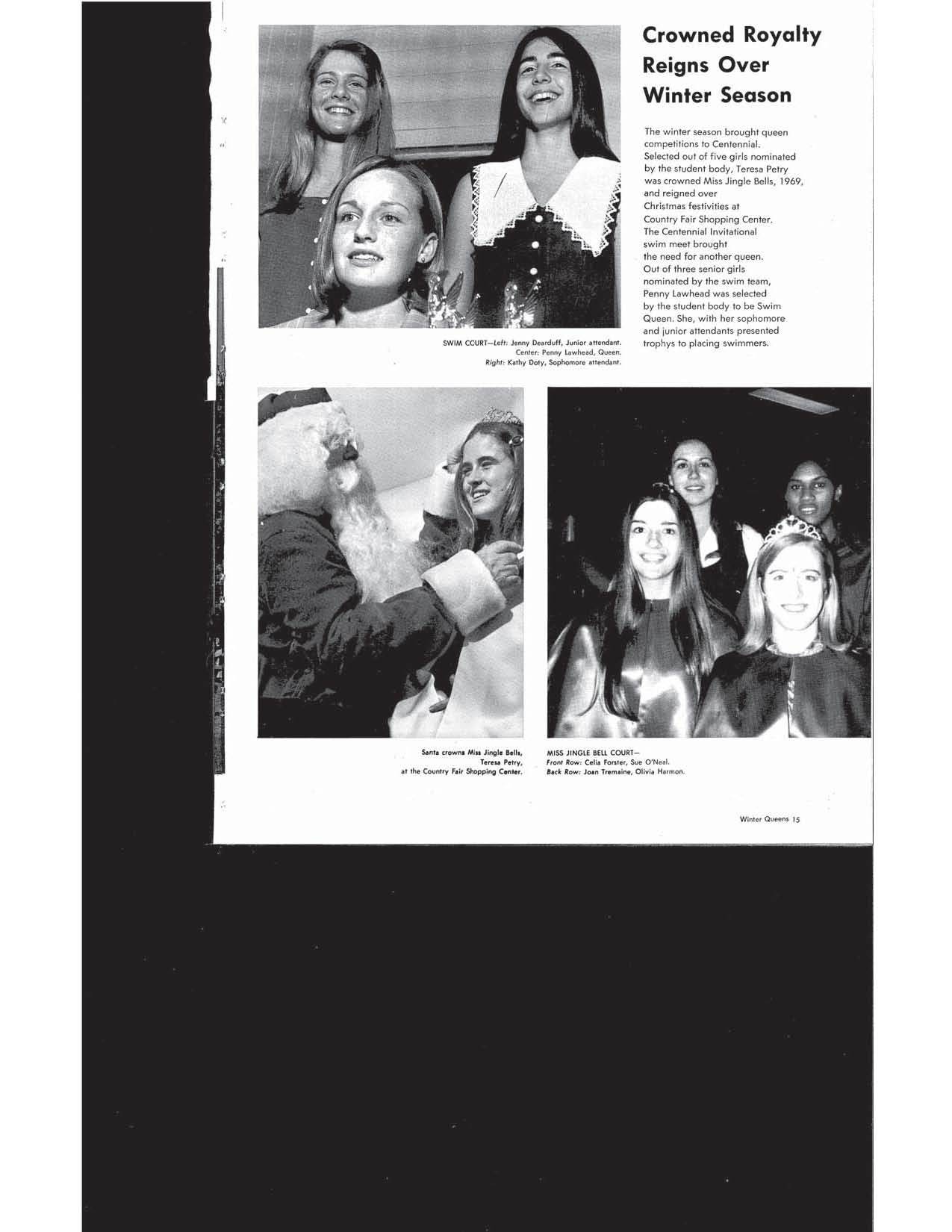 Crowned Royalty Reigns Over Winter Season

The winter season brought queen competitions to Centennial. Selected out of five girls nominated by the student body, Teresa Petry was crowned Miss Jingle Bells, 1969, and reigned over Christmas festivities at Country Fair Shopping Center. The Centennial Invitational swim meet brought the need for another queen. Out of three senior girls nominated by the swim team, Penny Lawhead was selected by the student body to be Swim Queen. She, with her sophomore and junior attendants presented trophys to placing swimmers.

SWIM CCURT—Left: Jenny Dearduff, Junior attendant. Center: Penny Lawhead, Queen. Right: Kathy Doty, Sophomore attendant.

Santa crowns Miss Jingle Bells, Teresa Petry, at the Country Fair Shopping Center.

MISS JINGLE BELL COURT— Front Row: Celia Forster, Sue O'Neal. Back Row: Joan Tremaine, Olivia Harmon.

Winter Queens 15